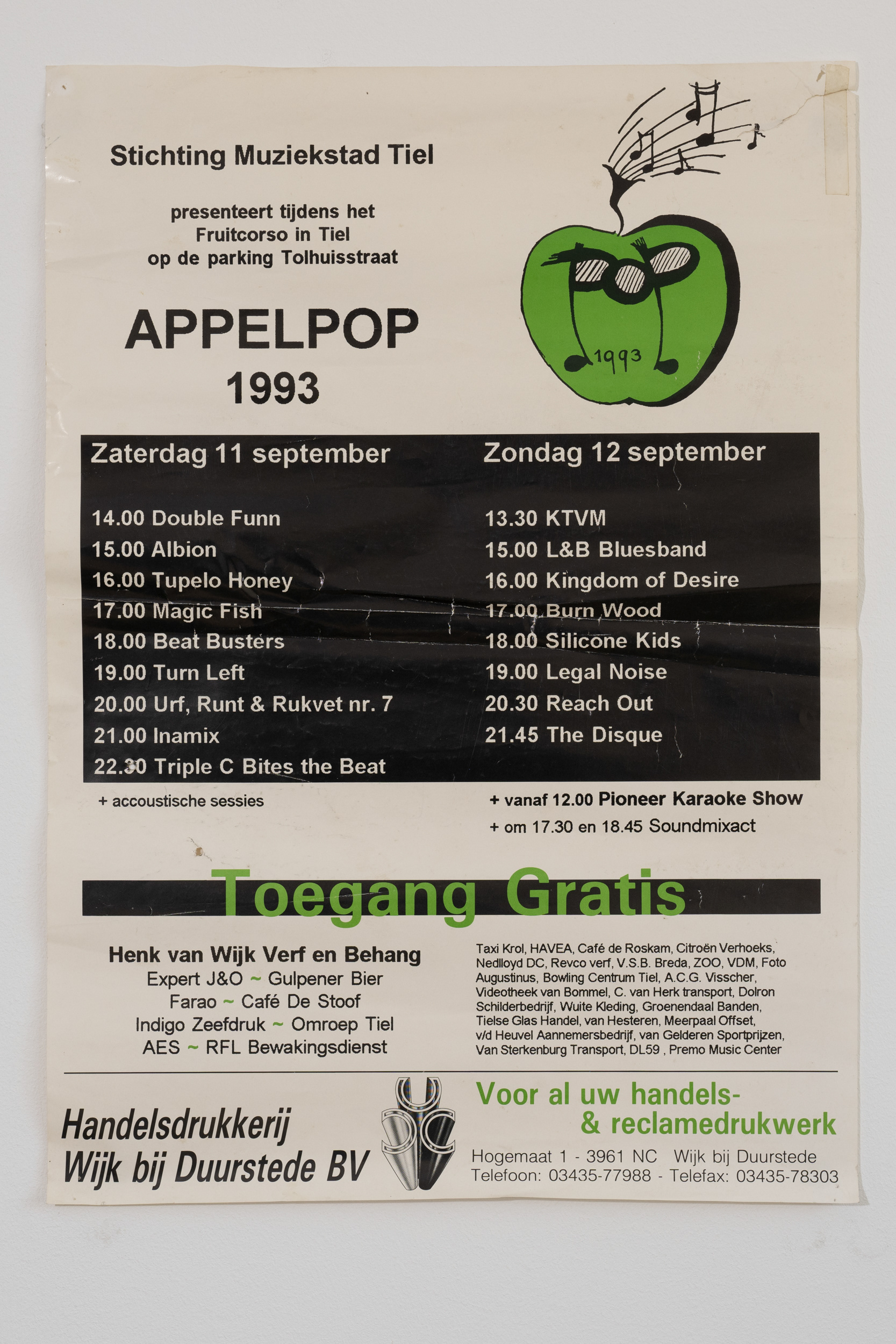 Stichting Muziekstad Tiel

presenteert tijdens het
Fruitcorso in Tiel
op de parking Tolhuisstraat

APPELPOP
1993

POP
1993

Zaterdag 11 september

14.00 Double Funn
15.00 Albion
16.00 Tupelo Honey
17.00 Magic Fish
18.00 Beat Busters
19.00 Turn Left
20.00 Urf, Runt & Rukvet nr. 7
21.00 Inamix
22.30 Triple C Bites the Beat

+ accoustische sessies

Zondag 12 september

13.30 KTVM
15.00 L&B Bluesband
16.00 Kingdom of Desire
17.00 Burn Wood
18.00 Silicone Kids
19.00 Legal Noise
20.30 Reach Out
21.45 The Disque

+ vanaf 12.00 Pioneer Karaoke Show
+ om 17.30 en 18.45 Soundmixact

Toegang Gratis

Henk van Wijk Verf en Behang
Expert J&O ~ Gulpener Bier
Farao ~ Café De Stoof
Indigo Zeefdruk ~ Omroep Tiel
AES ~ RFL Bewakingsdienst

Taxi Krol, HAVEA, Café de Roskam, Citroën Verhoeks, Nedlloyd DC, Revco verf, V.S.B. Breda, ZOO, VDM, Foto Augustinus, Bowling Centrum Tiel, A.C.G. Visscher, Videotheek van Bommel, C. van Herk transport, Dolron Schilderbedrijf, Wuite Kleding, Groenendaal Banden, Tielse Glas Handel, van Hesteren, Meerpaal Offset, v/d Heuvel Aannemersbedrijf, van Gelderen Sportprijzen, Van Sterkenburg Transport, DL59 , Premo Music Center

Handelsdrukkerij
Wijk bij Duurstede BV

Voor al uw handels-
& reclamedrukwerk

Hogemaat 1 - 3961 NC Wijk bij Duurstede
Telefoon: 03435-77988 - Telefax: 03435-78303